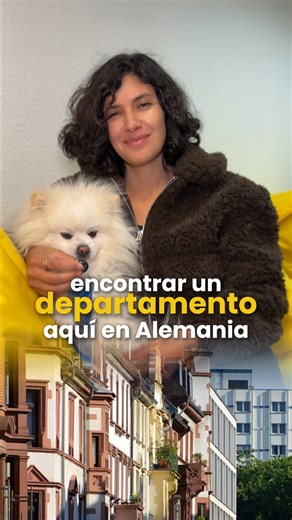 encontrar un departamento aquí en Alemania